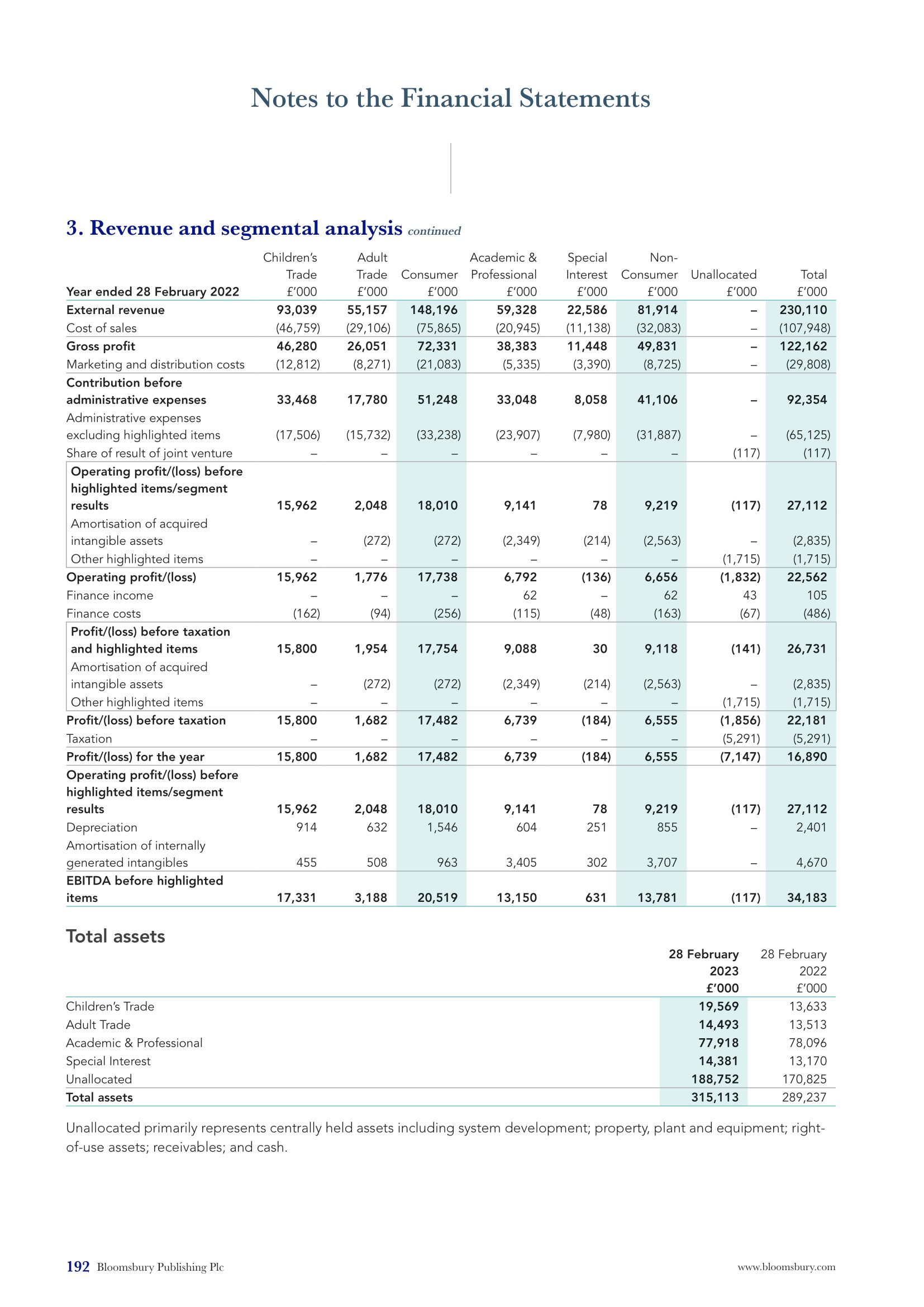 Notes to the Financial Statements

3. Revenue and segmental analysis continued

| Year ended 28 February 2022 | Children's Trade £'000 | Adult Trade £'000 | Consumer £'000 | Academic & Professional £'000 | Special Interest £'000 | Non-Consumer £'000 | Unallocated £'000 | Total £'000 |
|---|---|---|---|---|---|---|---|---|
| External revenue | 93,039 | 55,157 | 148,196 | 59,328 | 22,586 | 81,914 | – | 230,110 |
| Cost of sales | (46,759) | (29,106) | (75,865) | (20,945) | (11,138) | (32,083) | – | (107,948) |
| Gross profit | 46,280 | 26,051 | 72,331 | 38,383 | 11,448 | 49,831 | – | 122,162 |
| Marketing and distribution costs | (12,812) | (8,271) | (21,083) | (5,335) | (3,390) | (8,725) | – | (29,808) |
| Contribution before administrative expenses | 33,468 | 17,780 | 51,248 | 33,048 | 8,058 | 41,106 | – | 92,354 |
| Administrative expenses excluding highlighted items | (17,506) | (15,732) | (33,238) | (23,907) | (7,980) | (31,887) | – | (65,125) |
| Share of result of joint venture | – | – | – | – | – | – | (117) | (117) |
| Operating profit/(loss) before highlighted items/segment results | 15,962 | 2,048 | 18,010 | 9,141 | 78 | 9,219 | (117) | 27,112 |
| Amortisation of acquired intangible assets | – | (272) | (272) | (2,349) | (214) | (2,563) | – | (2,835) |
| Other highlighted items | – | – | – | – | – | – | (1,715) | (1,715) |
| Operating profit/(loss) | 15,962 | 1,776 | 17,738 | 6,792 | (136) | 6,656 | (1,832) | 22,562 |
| Finance income | – | – | – | 62 | – | 62 | 43 | 105 |
| Finance costs | (162) | (94) | (256) | (115) | (48) | (163) | (67) | (486) |
| Profit/(loss) before taxation and highlighted items | 15,800 | 1,954 | 17,754 | 9,088 | 30 | 9,118 | (141) | 26,731 |
| Amortisation of acquired intangible assets | – | (272) | (272) | (2,349) | (214) | (2,563) | – | (2,835) |
| Other highlighted items | – | – | – | – | – | – | (1,715) | (1,715) |
| Profit/(loss) before taxation | 15,800 | 1,682 | 17,482 | 6,739 | (184) | 6,555 | (1,856) | 22,181 |
| Taxation | – | – | – | – | – | – | (5,291) | (5,291) |
| Profit/(loss) for the year | 15,800 | 1,682 | 17,482 | 6,739 | (184) | 6,555 | (7,147) | 16,890 |
| Operating profit/(loss) before highlighted items/segment results | 15,962 | 2,048 | 18,010 | 9,141 | 78 | 9,219 | (117) | 27,112 |
| Depreciation | 914 | 632 | 1,546 | 604 | 251 | 855 | – | 2,401 |
| Amortisation of internally generated intangibles | 455 | 508 | 963 | 3,405 | 302 | 3,707 | – | 4,670 |
| EBITDA before highlighted items | 17,331 | 3,188 | 20,519 | 13,150 | 631 | 13,781 | (117) | 34,183 |

Total assets

| | 28 February 2023 £'000 | 28 February 2022 £'000 |
|---|---|---|
| Children's Trade | 19,569 | 13,633 |
| Adult Trade | 14,493 | 13,513 |
| Academic & Professional | 77,918 | 78,096 |
| Special Interest | 14,381 | 13,170 |
| Unallocated | 188,752 | 170,825 |
| Total assets | 315,113 | 289,237 |

Unallocated primarily represents centrally held assets including system development; property, plant and equipment; right-of-use assets; receivables; and cash.

192 Bloomsbury Publishing Plc www.bloomsbury.com